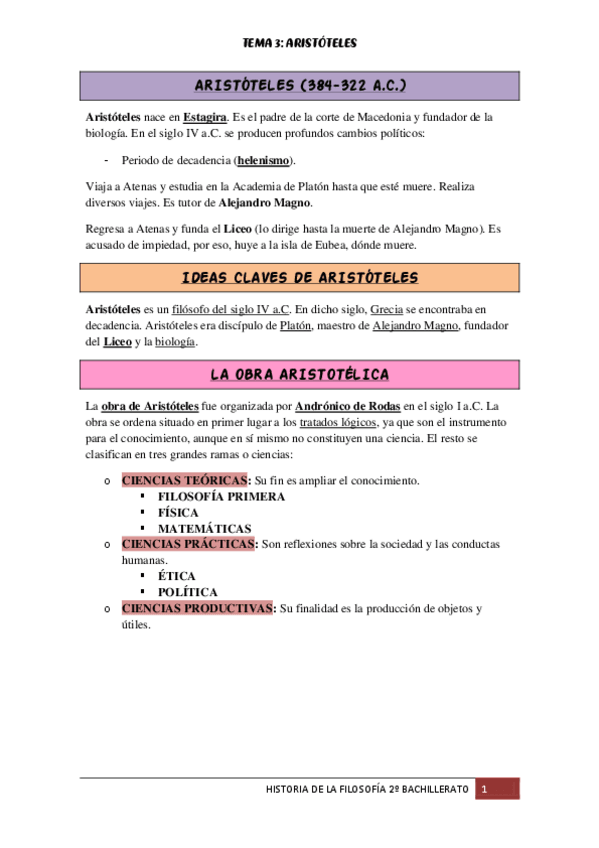 TEMA 3: ARISTÓTELES

ARISTÓTELES (384-322 A.C.)

Aristóteles nace en Estagira. Es el padre de la corte de Macedonia y fundador de la biología. En el siglo IV a.C. se producen profundos cambios políticos:

- Periodo de decadencia (helenismo).

Viaja a Atenas y estudia en la Academia de Platón hasta que esté muere. Realiza diversos viajes. Es tutor de Alejandro Magno.

Regresa a Atenas y funda el Liceo (lo dirige hasta la muerte de Alejandro Magno). Es acusado de impiedad, por eso, huye a la isla de Eubea, dónde muere.

IDEAS CLAVES DE ARISTÓTELES

Aristóteles es un filósofo del siglo IV a.C. En dicho siglo, Grecia se encontraba en decadencia. Aristóteles era discípulo de Platón, maestro de Alejandro Magno, fundador del Liceo y la biología.

LA OBRA ARISTOTÉLICA

La obra de Aristóteles fue organizada por Andrónico de Rodas en el siglo I a.C. La obra se ordena situado en primer lugar a los tratados lógicos, ya que son el instrumento para el conocimiento, aunque en sí mismo no constituyen una ciencia. El resto se clasifican en tres grandes ramas o ciencias:

o CIENCIAS TEÓRICAS: Su fin es ampliar el conocimiento.
 ▪ FILOSOFÍA PRIMERA
 ▪ FÍSICA
 ▪ MATEMÁTICAS
o CIENCIAS PRÁCTICAS: Son reflexiones sobre la sociedad y las conductas humanas.
 ▪ ÉTICA
 ▪ POLÍTICA
o CIENCIAS PRODUCTIVAS: Su finalidad es la producción de objetos y útiles.

HISTORIA DE LA FILOSOFÍA 2º BACHILLERATO 1